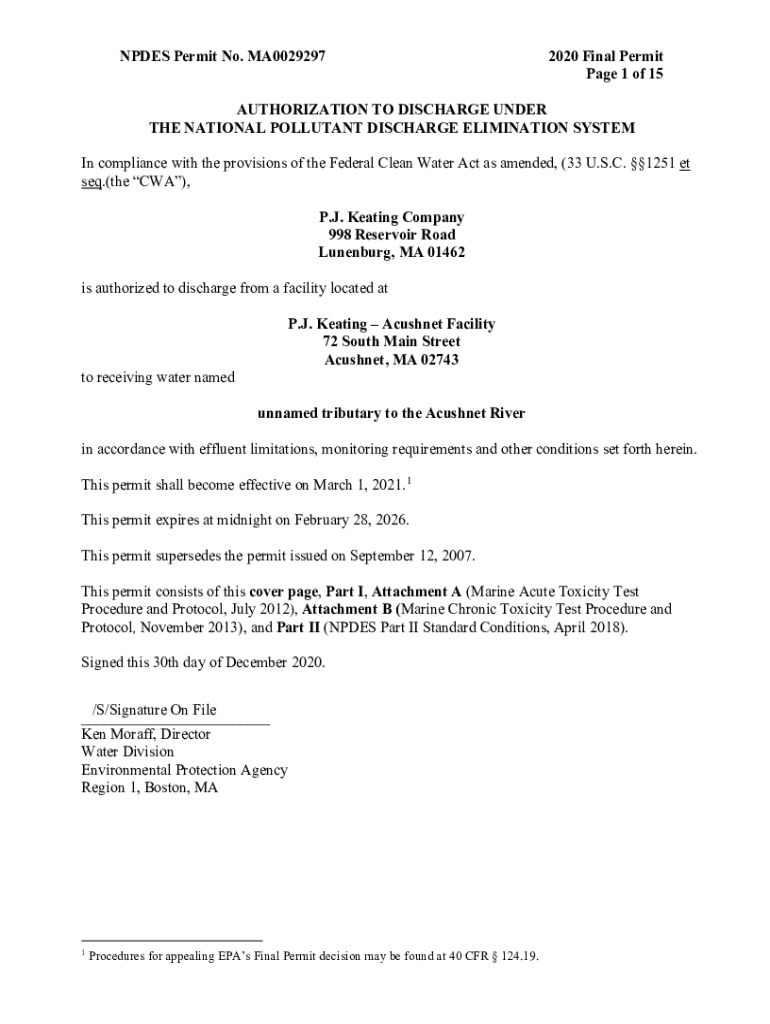 NPDES Permit No. MA0029297

2020 Final Permit
Page 1 of 15

AUTHORIZATION TO DISCHARGE UNDER
THE NATIONAL POLLUTANT DISCHARGE ELIMINATION SYSTEM

In compliance with the provisions of the Federal Clean Water Act as amended, (33 U.S.C. §§1251 et seq.(the "CWA"),

P.J. Keating Company
998 Reservoir Road
Lunenburg, MA 01462

is authorized to discharge from a facility located at

P.J. Keating – Acushnet Facility
72 South Main Street
Acushnet, MA 02743

to receiving water named

unnamed tributary to the Acushnet River

in accordance with effluent limitations, monitoring requirements and other conditions set forth herein.

This permit shall become effective on March 1, 2021.$^1$

This permit expires at midnight on February 28, 2026.

This permit supersedes the permit issued on September 12, 2007.

This permit consists of this cover page, Part I, Attachment A (Marine Acute Toxicity Test Procedure and Protocol, July 2012), Attachment B (Marine Chronic Toxicity Test Procedure and Protocol, November 2013), and Part II (NPDES Part II Standard Conditions, April 2018).

Signed this 30th day of December 2020.

/S/Signature On File
Ken Moraff, Director
Water Division
Environmental Protection Agency
Region 1, Boston, MA

$^1$ Procedures for appealing EPA's Final Permit decision may be found at 40 CFR § 124.19.